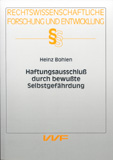 RECHTSWISSENSCHAFTLICHE FORSCHUNG UND ENTWICKLUNG

§§

Heinz Bohlen

Haftungsausschluß durch bewußte Selbstgefährdung

VVF